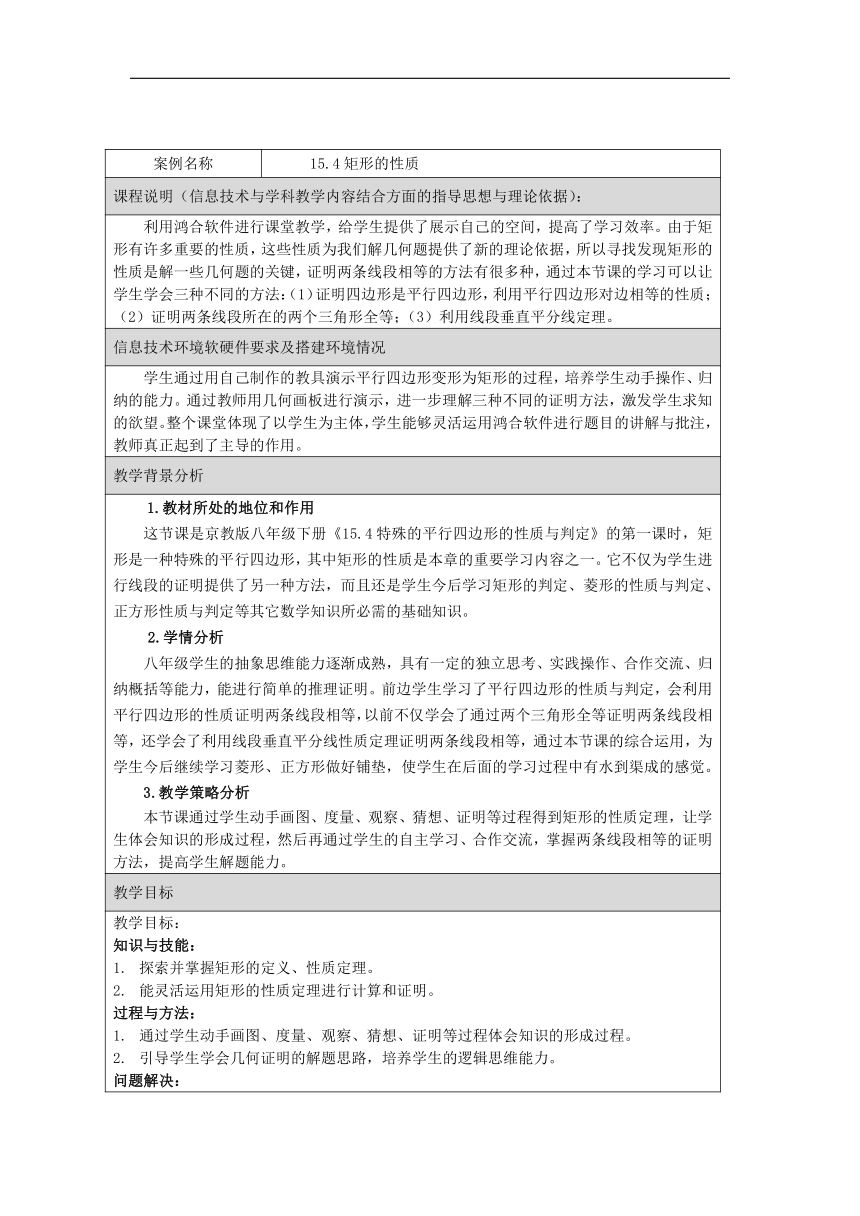 | 案例名称 | 15.4 矩形的性质 |
|---|---|

课程说明（信息技术与学科教学内容结合方面的指导思想与理论依据）：

利用鸿合软件进行课堂教学，给学生提供了展示自己的空间，提高了学习效率。由于矩形有许多重要的性质，这些性质为我们解几何题提供了新的理论依据，所以寻找发现矩形的性质是解一些几何题的关键，证明两条线段相等的方法有很多种，通过本节课的学习可以让学生学会三种不同的方法：(1)证明四边形是平行四边形，利用平行四边形对边相等的性质；(2)证明两条线段所在的两个三角形全等；(3)利用线段垂直平分线定理。

信息技术环境软硬件要求及搭建环境情况

学生通过用自己制作的教具演示平行四边形变形为矩形的过程，培养学生动手操作、归纳的能力。通过教师用几何画板进行演示，进一步理解三种不同的证明方法，激发学生求知的欲望。整个课堂体现了以学生为主体，学生能够灵活运用鸿合软件进行题目的讲解与批注，教师真正起到了主导的作用。

教学背景分析

1.教材所处的地位和作用

这节课是京教版八年级下册《15.4 特殊的平行四边形的性质与判定》的第一课时，矩形是一种特殊的平行四边形，其中矩形的性质是本章的重要学习内容之一。它不仅为学生进行线段的证明提供了另一种方法，而且还是学生今后学习矩形的判定、菱形的性质与判定、正方形性质与判定等其它数学知识所必需的基础知识。

2.学情分析

八年级学生的抽象思维能力逐渐成熟，具有一定的独立思考、实践操作、合作交流、归纳概括等能力，能进行简单的推理证明。前边学生学习了平行四边形的性质与判定，会利用平行四边形的性质证明两条线段相等，以前不仅学会了通过两个三角形全等证明两条线段相等，还学会了利用线段垂直平分线性质定理证明两条线段相等，通过本节课的综合运用，为学生今后继续学习菱形、正方形做好铺垫，使学生在后面的学习过程中有水到渠成的感觉。

3.教学策略分析

本节课通过学生动手画图、度量、观察、猜想、证明等过程得到矩形的性质定理，让学生体会知识的形成过程，然后再通过学生的自主学习、合作交流，掌握两条线段相等的证明方法，提高学生解题能力。

教学目标

教学目标：
知识与技能：
1. 探索并掌握矩形的定义、性质定理。
2. 能灵活运用矩形的性质定理进行计算和证明。
过程与方法：
1. 通过学生动手画图、度量、观察、猜想、证明等过程体会知识的形成过程。
2. 引导学生学会几何证明的解题思路，培养学生的逻辑思维能力。
问题解决：